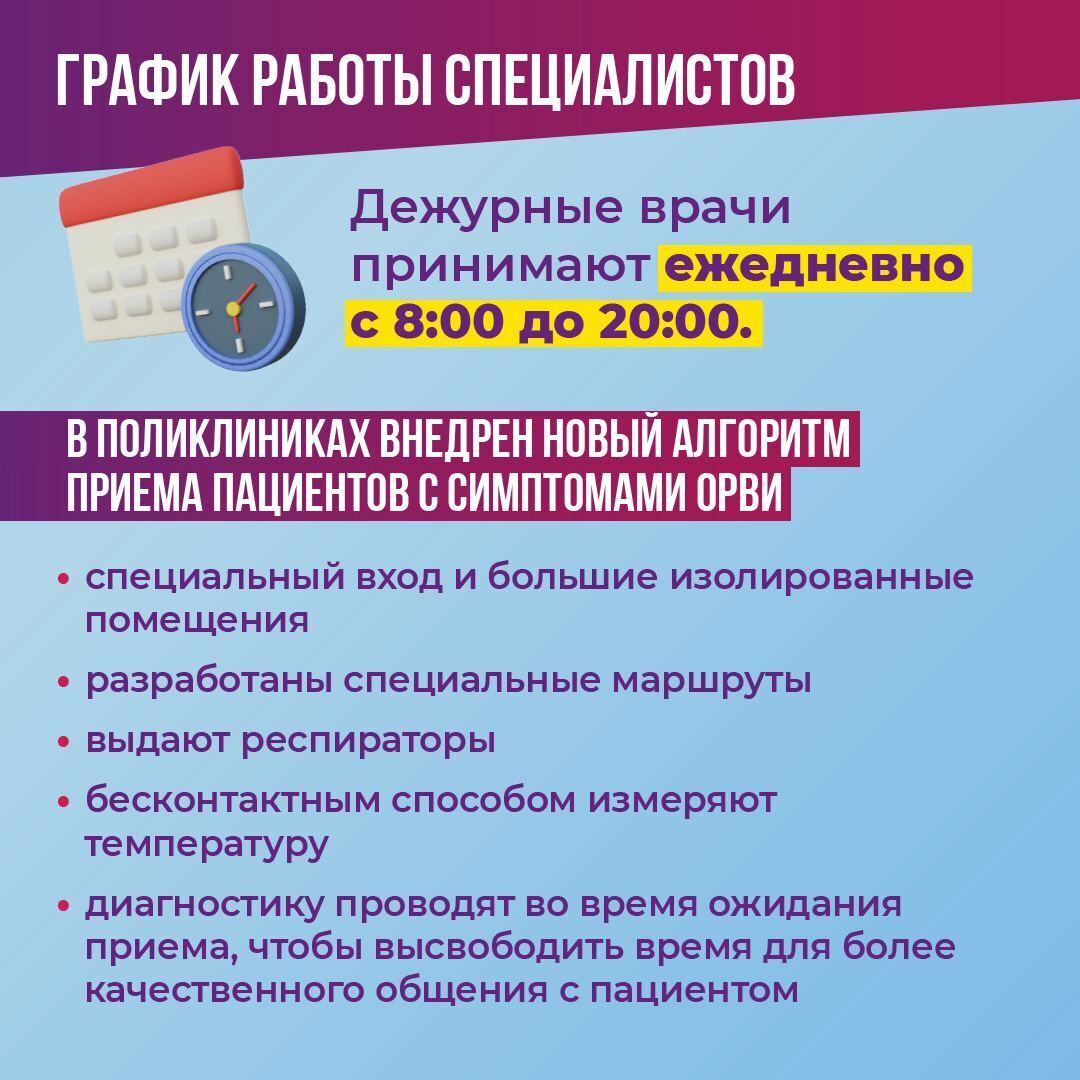 ГРАФИК РАБОТЫ СПЕЦИАЛИСТОВ

Дежурные врачи принимают ежедневно с 8:00 до 20:00.

В ПОЛИКЛИНИКАХ ВНЕДРЕН НОВЫЙ АЛГОРИТМ ПРИЕМА ПАЦИЕНТОВ С СИМПТОМАМИ ОРВИ

• специальный вход и большие изолированные помещения
• разработаны специальные маршруты
• выдают респираторы
• бесконтактным способом измеряют температуру
• диагностику проводят во время ожидания приема, чтобы высвободить время для более качественного общения с пациентом